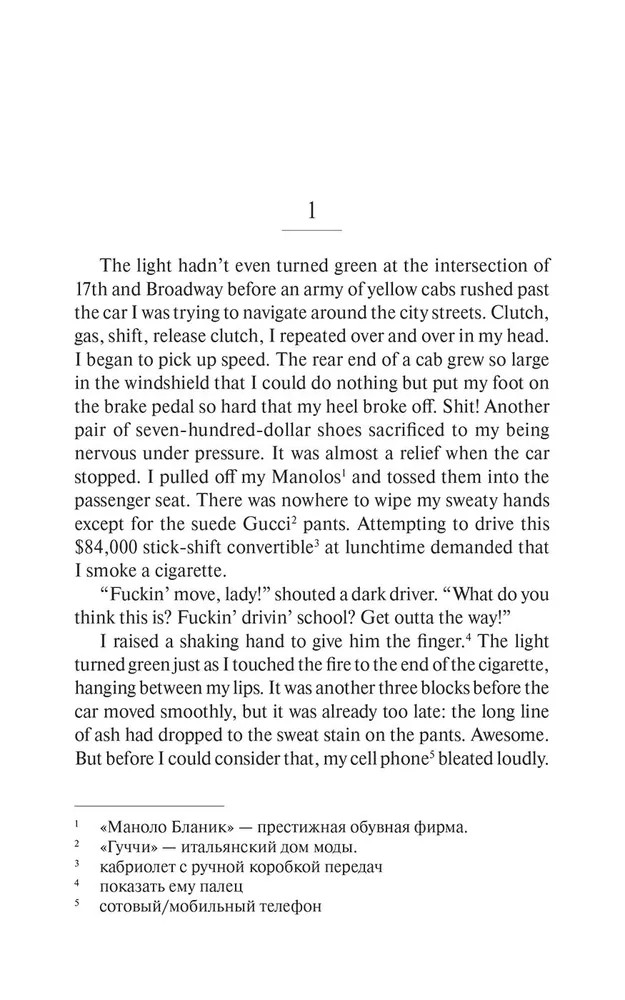 1

The light hadn't even turned green at the intersection of 17th and Broadway before an army of yellow cabs rushed past the car I was trying to navigate around the city streets. Clutch, gas, shift, release clutch, I repeated over and over in my head. I began to pick up speed. The rear end of a cab grew so large in the windshield that I could do nothing but put my foot on the brake pedal so hard that my heel broke off. Shit! Another pair of seven-hundred-dollar shoes sacrificed to my being nervous under pressure. It was almost a relief when the car stopped. I pulled off my Manolos$^1$ and tossed them into the passenger seat. There was nowhere to wipe my sweaty hands except for the suede Gucci$^2$ pants. Attempting to drive this \$84,000 stick-shift convertible$^3$ at lunchtime demanded that I smoke a cigarette.

"Fuckin' move, lady!" shouted a dark driver. "What do you think this is? Fuckin' drivin' school? Get outta the way!"

I raised a shaking hand to give him the finger.$^4$ The light turned green just as I touched the fire to the end of the cigarette, hanging between my lips. It was another three blocks before the car moved smoothly, but it was already too late: the long line of ash had dropped to the sweat stain on the pants. Awesome. But before I could consider that, my cell phone$^5$ bleated loudly.

$^1$ «Маноло Бланик» — престижная обувная фирма.
$^2$ «Гуччи» — итальянский дом моды.
$^3$ кабриолет с ручной коробкой передач
$^4$ показать ему палец
$^5$ сотовый/мобильный телефон